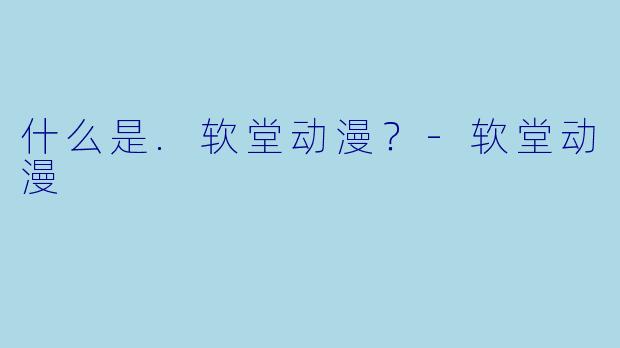 什么是. 软堂动漫？ - 软堂动漫